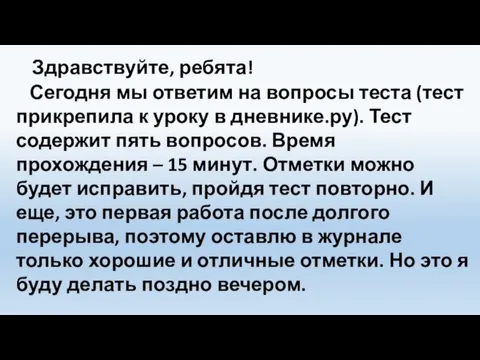 Здравствуйте, ребята!

Сегодня мы ответим на вопросы теста (тест прикрепила к уроку в дневнике.ру). Тест содержит пять вопросов. Время прохождения – 15 минут. Отметки можно будет исправить, пройдя тест повторно. И еще, это первая работа после долгого перерыва, поэтому оставлю в журнале только хорошие и отличные отметки. Но это я буду делать поздно вечером.